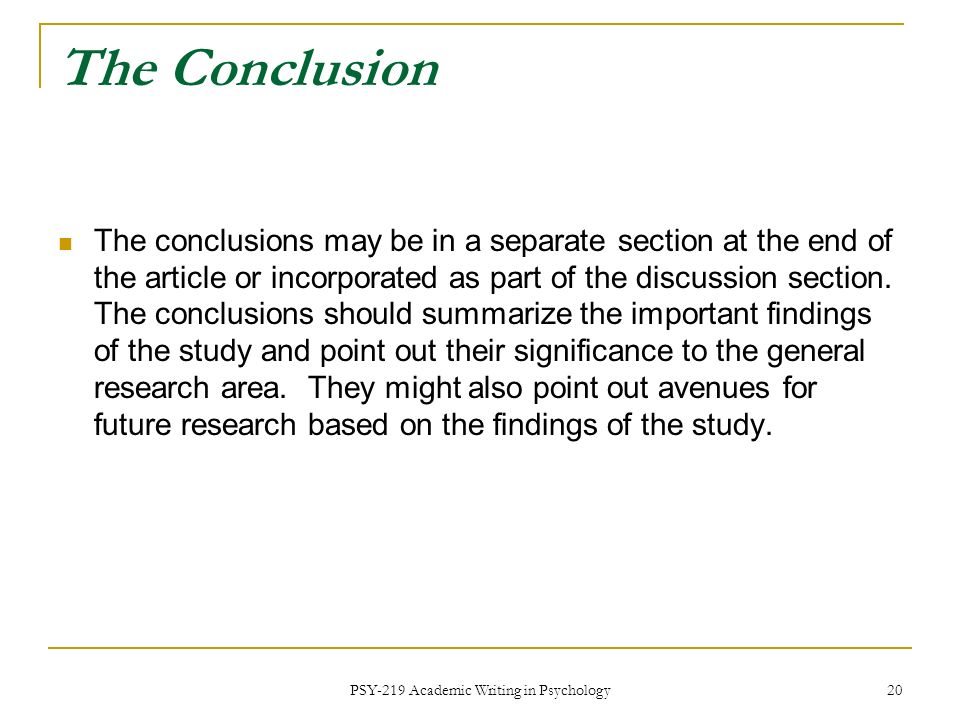 The Conclusion

The conclusions may be in a separate section at the end of the article or incorporated as part of the discussion section. The conclusions should summarize the important findings of the study and point out their significance to the general research area. They might also point out avenues for future research based on the findings of the study.

PSY-219 Academic Writing in Psychology

20